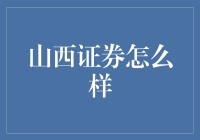 山西证券怎么样